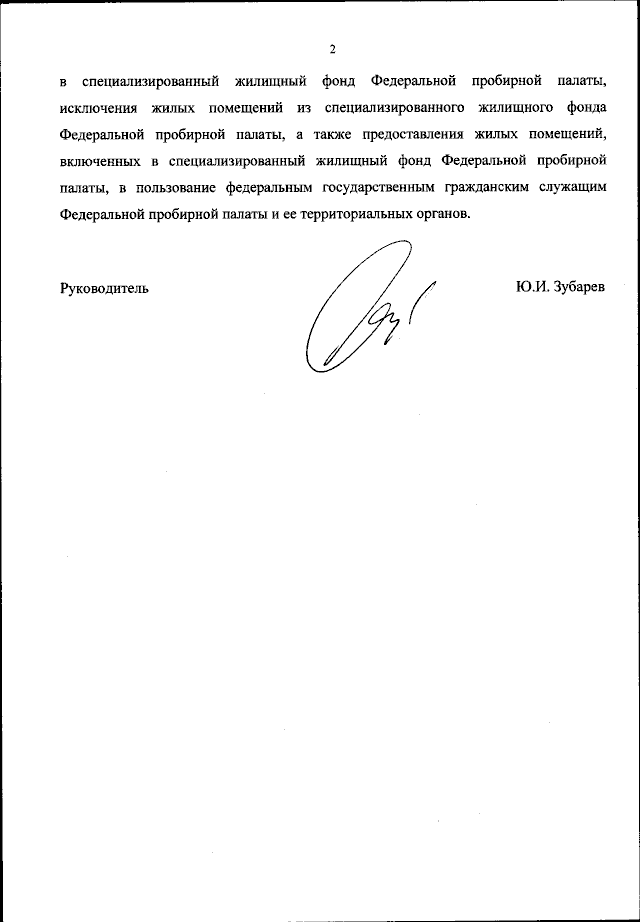 2

в специализированный жилищный фонд Федеральной пробирной палаты, исключения жилых помещений из специализированного жилищного фонда Федеральной пробирной палаты, а также предоставления жилых помещений, включенных в специализированный жилищный фонд Федеральной пробирной палаты, в пользование федеральным государственным гражданским служащим Федеральной пробирной палаты и ее территориальных органов.

Руководитель

Ю.И. Зубарев